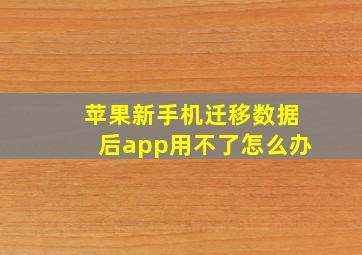 苹果新手机迁移数据后app用不了怎么办